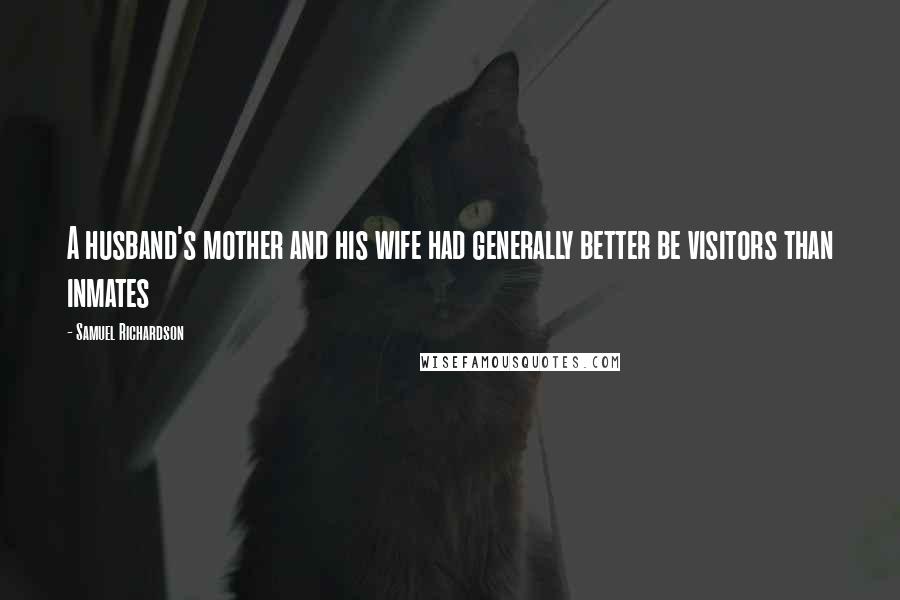 A husband's mother and his wife had generally better be visitors than inmates

- Samuel Richardson

WISEFAMOUSQUOTES.COM